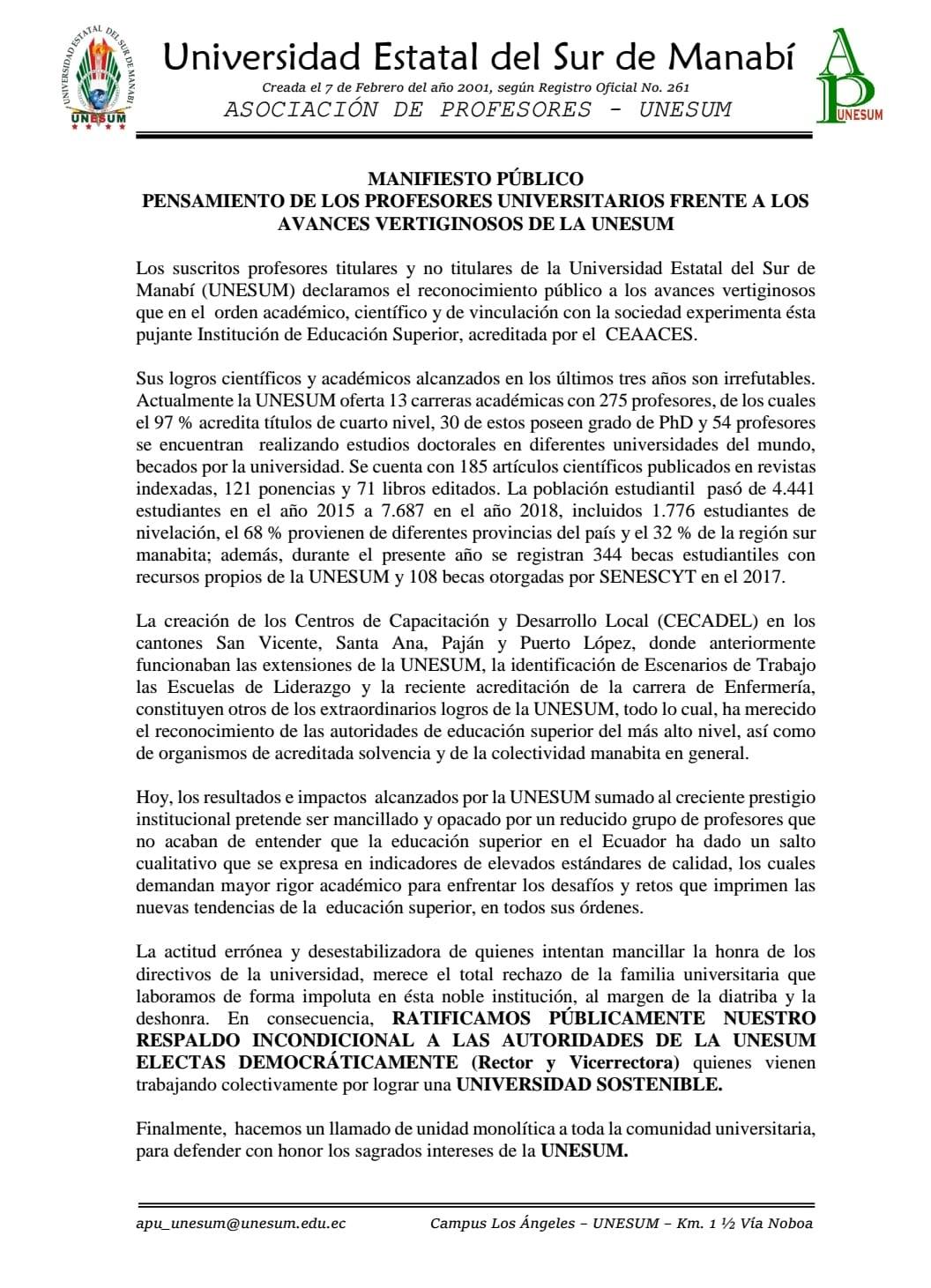 UNIVERSIDAD ESTATAL DEL SUR DE MANABÍ
UNESUM

Universidad Estatal del Sur de Manabí

Creada el 7 de Febrero del año 2001, según Registro Oficial No. 261

ASOCIACIÓN DE PROFESORES - UNESUM

AP
UNESUM

MANIFIESTO PÚBLICO
PENSAMIENTO DE LOS PROFESORES UNIVERSITARIOS FRENTE A LOS AVANCES VERTIGINOSOS DE LA UNESUM

Los suscritos profesores titulares y no titulares de la Universidad Estatal del Sur de Manabí (UNESUM) declaramos el reconocimiento público a los avances vertiginosos que en el orden académico, científico y de vinculación con la sociedad experimenta ésta pujante Institución de Educación Superior, acreditada por el CEAACES.

Sus logros científicos y académicos alcanzados en los últimos tres años son irrefutables. Actualmente la UNESUM oferta 13 carreras académicas con 275 profesores, de los cuales el 97 % acredita títulos de cuarto nivel, 30 de estos poseen grado de PhD y 54 profesores se encuentran realizando estudios doctorales en diferentes universidades del mundo, becados por la universidad. Se cuenta con 185 artículos científicos publicados en revistas indexadas, 121 ponencias y 71 libros editados. La población estudiantil pasó de 4.441 estudiantes en el año 2015 a 7.687 en el año 2018, incluidos 1.776 estudiantes de nivelación, el 68 % provienen de diferentes provincias del país y el 32 % de la región sur manabita; además, durante el presente año se registran 344 becas estudiantiles con recursos propios de la UNESUM y 108 becas otorgadas por SENESCYT en el 2017.

La creación de los Centros de Capacitación y Desarrollo Local (CECADEL) en los cantones San Vicente, Santa Ana, Paján y Puerto López, donde anteriormente funcionaban las extensiones de la UNESUM, la identificación de Escenarios de Trabajo las Escuelas de Liderazgo y la reciente acreditación de la carrera de Enfermería, constituyen otros de los extraordinarios logros de la UNESUM, todo lo cual, ha merecido el reconocimiento de las autoridades de educación superior del más alto nivel, así como de organismos de acreditada solvencia y de la colectividad manabita en general.

Hoy, los resultados e impactos alcanzados por la UNESUM sumado al creciente prestigio institucional pretende ser mancillado y opacado por un reducido grupo de profesores que no acaban de entender que la educación superior en el Ecuador ha dado un salto cualitativo que se expresa en indicadores de elevados estándares de calidad, los cuales demandan mayor rigor académico para enfrentar los desafíos y retos que imprimen las nuevas tendencias de la educación superior, en todos sus órdenes.

La actitud errónea y desestabilizadora de quienes intentan mancillar la honra de los directivos de la universidad, merece el total rechazo de la familia universitaria que laboramos de forma impoluta en ésta noble institución, al margen de la diatriba y la deshonra. En consecuencia, RATIFICAMOS PÚBLICAMENTE NUESTRO RESPALDO INCONDICIONAL A LAS AUTORIDADES DE LA UNESUM ELECTAS DEMOCRÁTICAMENTE (Rector y Vicerrectora) quienes vienen trabajando colectivamente por lograr una UNIVERSIDAD SOSTENIBLE.

Finalmente, hacemos un llamado de unidad monolítica a toda la comunidad universitaria, para defender con honor los sagrados intereses de la UNESUM.

apu_unesum@unesum.edu.ec Campus Los Ángeles – UNESUM – Km. 1 ½ Vía Noboa